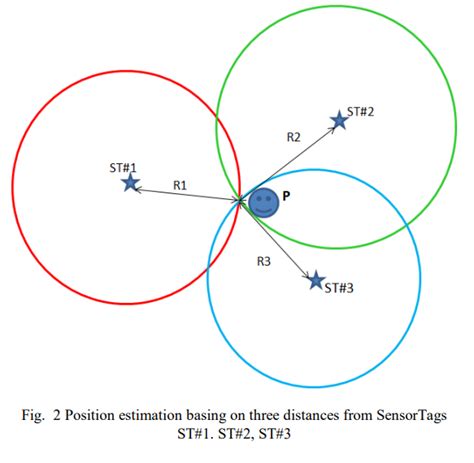 ST#2

R2

ST#1

R1

P

R3

ST#3

Fig. 2 Position estimation basing on three distances from SensorTags ST#1. ST#2, ST#3